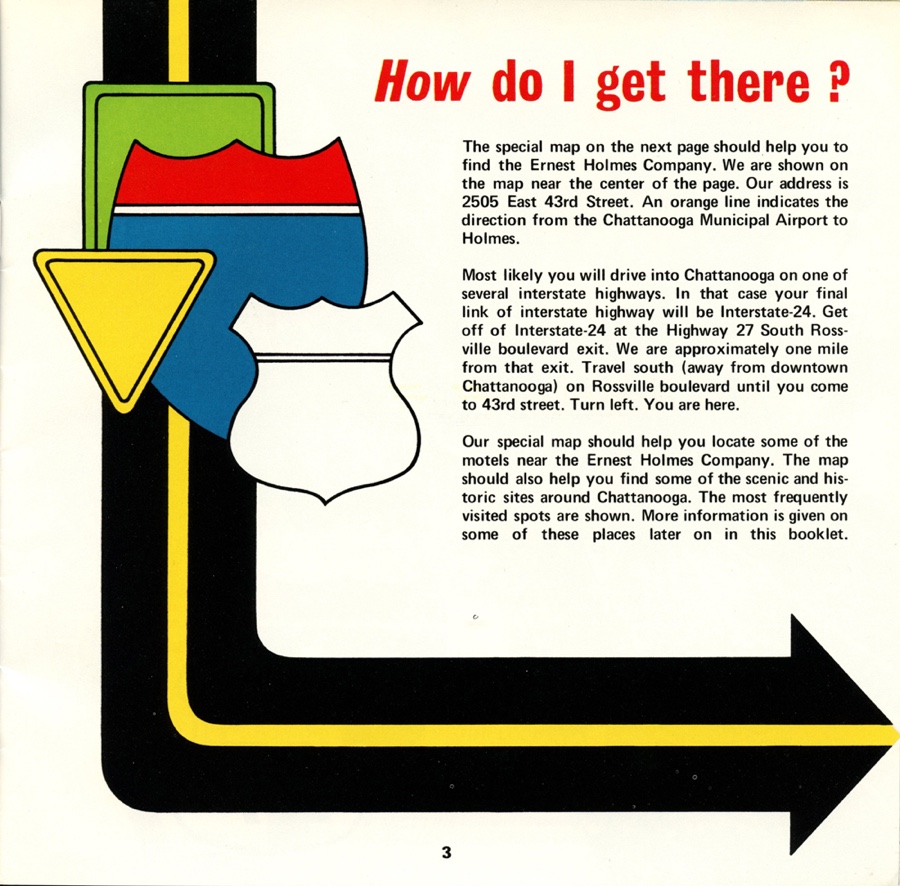 How do I get there ?

The special map on the next page should help you to find the Ernest Holmes Company. We are shown on the map near the center of the page. Our address is 2505 East 43rd Street. An orange line indicates the direction from the Chattanooga Municipal Airport to Holmes.

Most likely you will drive into Chattanooga on one of several interstate highways. In that case your final link of interstate highway will be Interstate-24. Get off of Interstate-24 at the Highway 27 South Rossville boulevard exit. We are approximately one mile from that exit. Travel south (away from downtown Chattanooga) on Rossville boulevard until you come to 43rd street. Turn left. You are here.

Our special map should help you locate some of the motels near the Ernest Holmes Company. The map should also help you find some of the scenic and historic sites around Chattanooga. The most frequently visited spots are shown. More information is given on some of these places later on in this booklet.

3